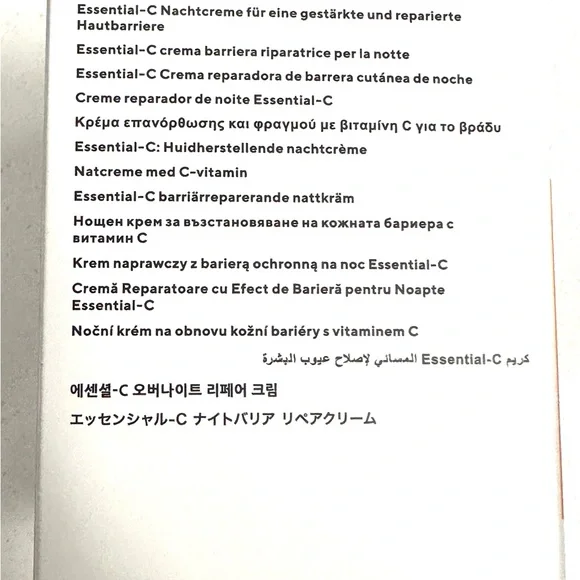 Essential-C Nachtcreme für eine gestärkte und reparierte Hautbarriere

Essential-C crema barriera riparatrice per la notte

Essential-C Crema reparadora de barrera cutánea de noche

Creme reparador de noite Essential-C

Κρέμα επανόρθωσης και φραγμού με βιταμίνη C για το βράδυ

Essential-C: Huidherstellende nachtcrème

Natcreme med C-vitamin

Essential-C barriärreparerande nattkräm

Нощен крем за възстановяване на кожната бариера с витамин С

Krem naprawczy z barierą ochronną na noc Essential-C

Cremă Reparatoare cu Efect de Barieră pentru Noapte Essential-C

Noční krém na obnovu kožní bariéry s vitaminem C

كريم Essential-C المسائي لإصلاح عيوب البشرة

에센셜-C 오버나이트 리페어 크림

エッセンシャル-C ナイトバリア リペアクリーム